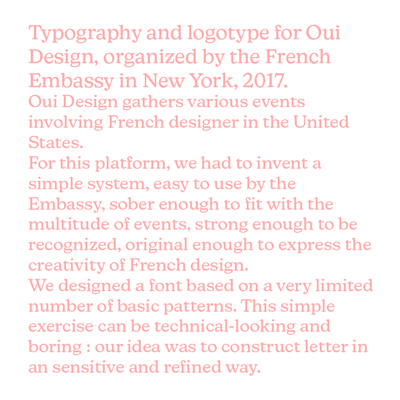 Typography and logotype for Oui Design, organized by the French Embassy in New York, 2017.

Oui Design gathers various events involving French designer in the United States.

For this platform, we had to invent a simple system, easy to use by the Embassy, sober enough to fit with the multitude of events, strong enough to be recognized, original enough to express the creativity of French design.

We designed a font based on a very limited number of basic patterns. This simple exercise can be technical-looking and boring : our idea was to construct letter in an sensitive and refined way.